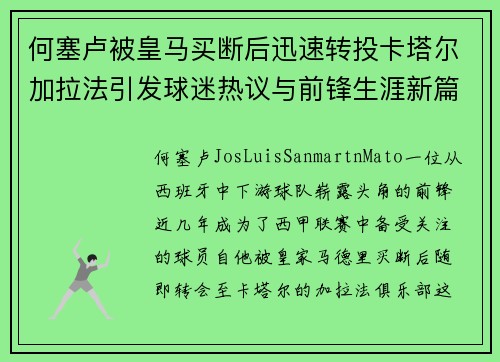 何塞卢被皇马买断后迅速转投卡塔尔加拉法引发球迷热议与前锋生涯新篇

何塞卢JosLuisSanmartnMato一位从西班牙中下游球队崭露头角的前锋近几年成为了西甲联赛中备受关注的球员自他被皇家马德里买断后随即转会至卡塔尔的加拉法俱乐部这